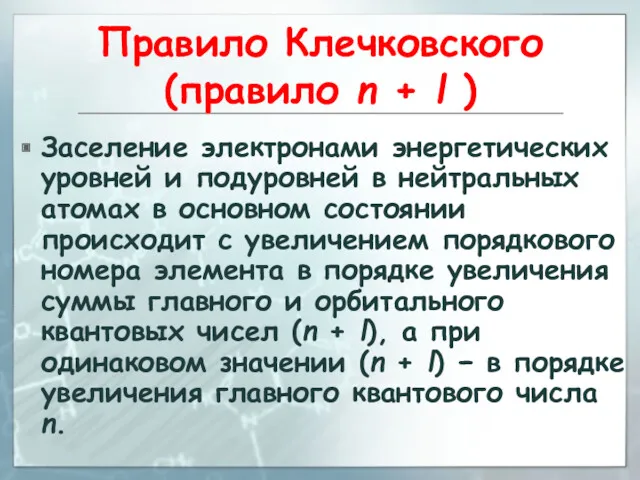 Правило Клечковского (правило $n + l$ )

Заселение электронами энергетических уровней и подуровней в нейтральных атомах в основном состоянии происходит с увеличением порядкового номера элемента в порядке увеличения суммы главного и орбитального квантовых чисел ($n + l$), а при одинаковом значении ($n + l$) – в порядке увеличения главного квантового числа $n$.